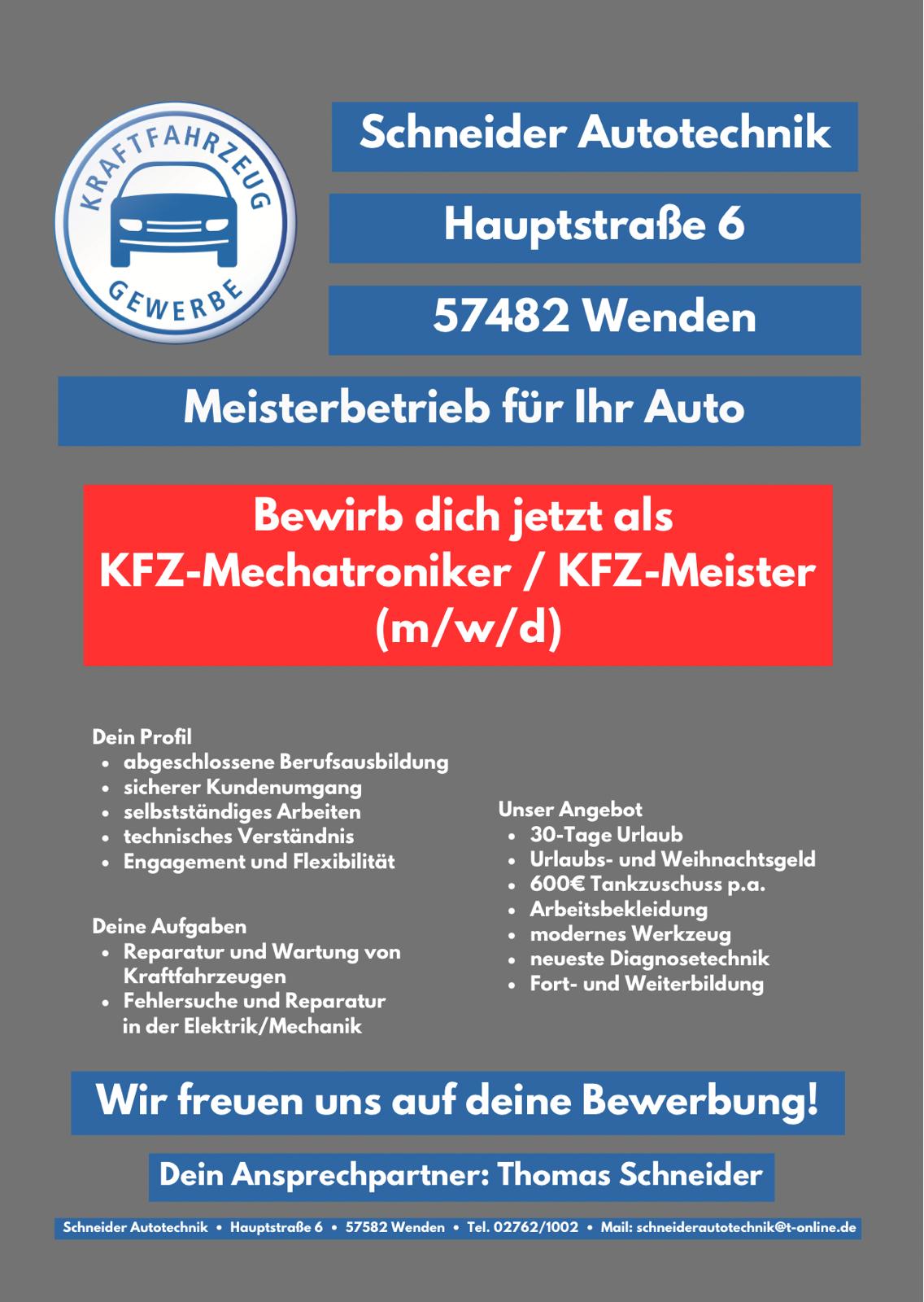 KRAFTFAHRZEUG
GEWERBE

Schneider Autotechnik

Hauptstraße 6

57482 Wenden

Meisterbetrieb für Ihr Auto

Bewirb dich jetzt als KFZ-Mechatroniker / KFZ-Meister (m/w/d)

Dein Profil
- abgeschlossene Berufsausbildung
- sicherer Kundenumgang
- selbstständiges Arbeiten
- technisches Verständnis
- Engagement und Flexibilität

Deine Aufgaben
- Reparatur und Wartung von Kraftfahrzeugen
- Fehlersuche und Reparatur in der Elektrik/Mechanik

Unser Angebot
- 30-Tage Urlaub
- Urlaubs- und Weihnachtsgeld
- 600€ Tankzuschuss p.a.
- Arbeitsbekleidung
- modernes Werkzeug
- neueste Diagnosetechnik
- Fort- und Weiterbildung

Wir freuen uns auf deine Bewerbung!

Dein Ansprechpartner: Thomas Schneider

Schneider Autotechnik • Hauptstraße 6 • 57582 Wenden • Tel. 02762/1002 • Mail: schneiderautotechnik@t-online.de